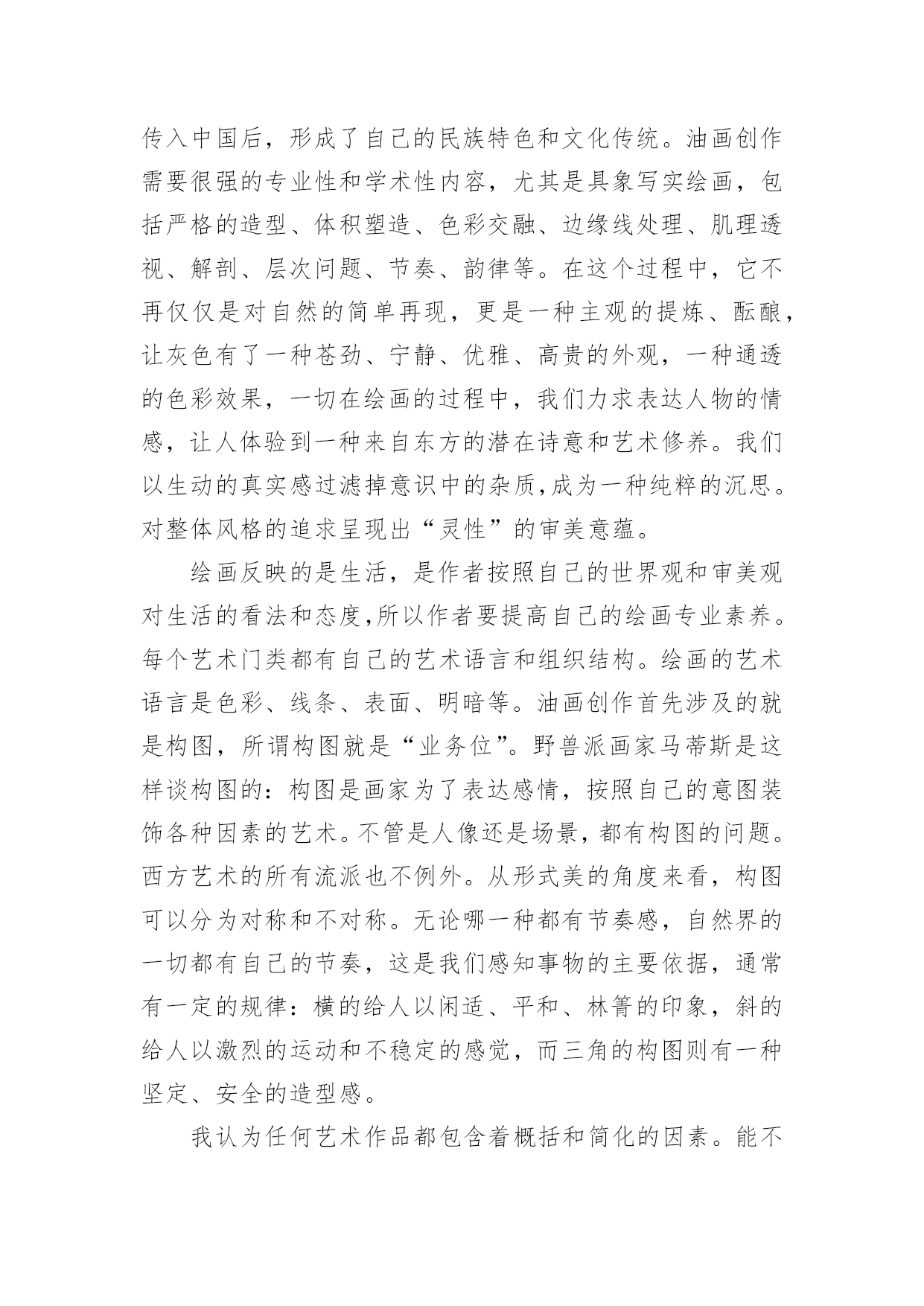 传入中国后，形成了自己的民族特色和文化传统。油画创作需要很强的专业性和学术性内容，尤其是具象写实绘画，包括严格的造型、体积塑造、色彩交融、边缘线处理、肌理透视、解剖、层次问题、节奏、韵律等。在这个过程中，它不再仅仅是对自然的简单再现，更是一种主观的提炼、酝酿，让灰色有了一种苍劲、宁静、优雅、高贵的外观，一种通透的色彩效果，一切在绘画的过程中，我们力求表达人物的情感，让人体验到一种来自东方的潜在诗意和艺术修养。我们以生动的真实感过滤掉意识中的杂质,成为一种纯粹的沉思。对整体风格的追求呈现出“灵性”的审美意蕴。

绘画反映的是生活，是作者按照自己的世界观和审美观对生活的看法和态度,所以作者要提高自己的绘画专业素养。每个艺术门类都有自己的艺术语言和组织结构。绘画的艺术语言是色彩、线条、表面、明暗等。油画创作首先涉及的就是构图，所谓构图就是“业务位”。野兽派画家马蒂斯是这样谈构图的：构图是画家为了表达感情，按照自己的意图装饰各种因素的艺术。不管是人像还是场景，都有构图的问题。西方艺术的所有流派也不例外。从形式美的角度来看，构图可以分为对称和不对称。无论哪一种都有节奏感，自然界的一切都有自己的节奏，这是我们感知事物的主要依据，通常有一定的规律：横的给人以闲适、平和、林箐的印象，斜的给人以激烈的运动和不稳定的感觉，而三角的构图则有一种坚定、安全的造型感。

我认为任何艺术作品都包含着概括和简化的因素。能不